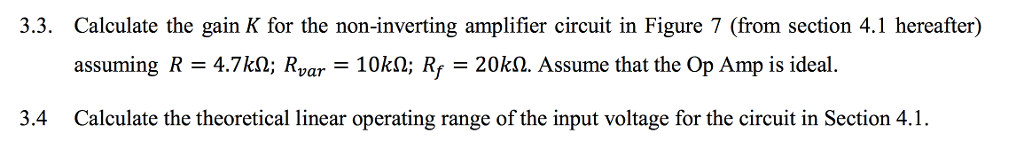 3.3. Calculate the gain $K$ for the non-inverting amplifier circuit in Figure 7 (from section 4.1 hereafter) assuming $R = 4.7k\Omega$; $R_{var} = 10k\Omega$; $R_f = 20k\Omega$. Assume that the Op Amp is ideal.

3.4 Calculate the theoretical linear operating range of the input voltage for the circuit in Section 4.1.